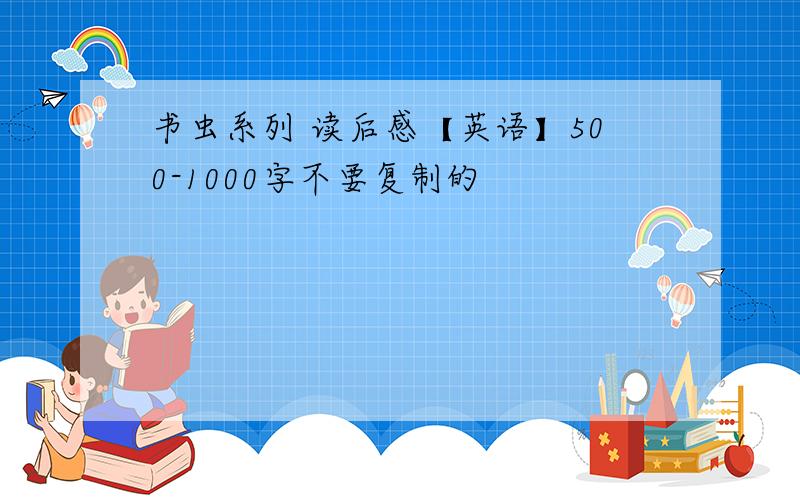 书虫系列 读后感【英语】500-1000字不要复制的